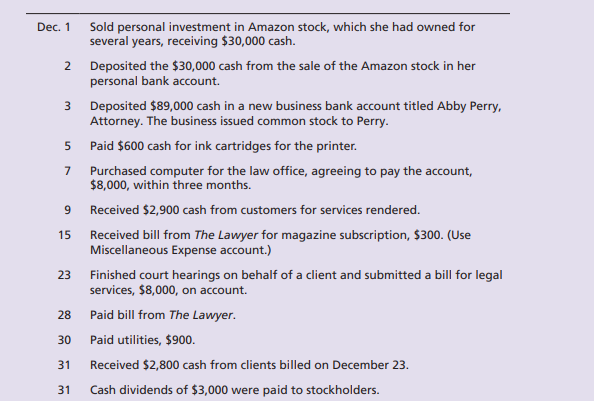 | | |
|---|---|
| Dec. 1 | Sold personal investment in Amazon stock, which she had owned for several years, receiving \$30,000 cash. |
| 2 | Deposited the \$30,000 cash from the sale of the Amazon stock in her personal bank account. |
| 3 | Deposited \$89,000 cash in a new business bank account titled Abby Perry, Attorney. The business issued common stock to Perry. |
| 5 | Paid \$600 cash for ink cartridges for the printer. |
| 7 | Purchased computer for the law office, agreeing to pay the account, \$8,000, within three months. |
| 9 | Received \$2,900 cash from customers for services rendered. |
| 15 | Received bill from The Lawyer for magazine subscription, \$300. (Use Miscellaneous Expense account.) |
| 23 | Finished court hearings on behalf of a client and submitted a bill for legal services, \$8,000, on account. |
| 28 | Paid bill from The Lawyer. |
| 30 | Paid utilities, \$900. |
| 31 | Received \$2,800 cash from clients billed on December 23. |
| 31 | Cash dividends of \$3,000 were paid to stockholders. |